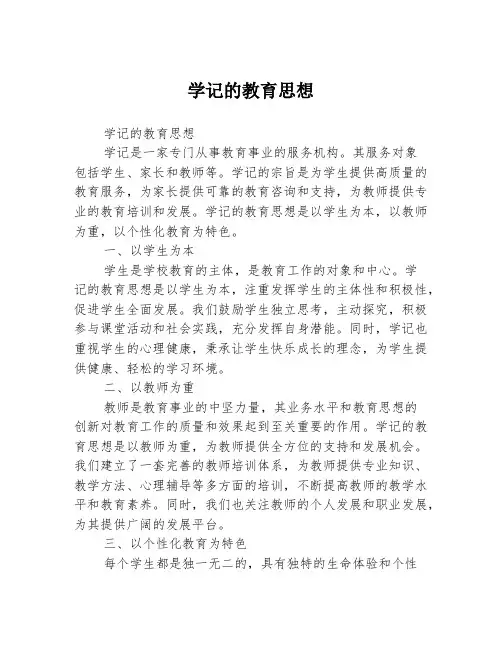 学记的教育思想

学记的教育思想

学记是一家专门从事教育事业的服务机构。其服务对象包括学生、家长和教师等。学记的宗旨是为学生提供高质量的教育服务，为家长提供可靠的教育咨询和支持，为教师提供专业的教育培训和发展。学记的教育思想是以学生为本，以教师为重，以个性化教育为特色。

一、以学生为本

学生是学校教育的主体，是教育工作的对象和中心。学记的教育思想是以学生为本，注重发挥学生的主体性和积极性，促进学生全面发展。我们鼓励学生独立思考，主动探究，积极参与课堂活动和社会实践，充分发挥自身潜能。同时，学记也重视学生的心理健康，秉承让学生快乐成长的理念，为学生提供健康、轻松的学习环境。

二、以教师为重

教师是教育事业的中坚力量，其业务水平和教育思想的创新对教育工作的质量和效果起到至关重要的作用。学记的教育思想是以教师为重，为教师提供全方位的支持和发展机会。我们建立了一套完善的教师培训体系，为教师提供专业知识、教学方法、心理辅导等多方面的培训，不断提高教师的教学水平和教育素养。同时，我们也关注教师的个人发展和职业发展，为其提供广阔的发展平台。

三、以个性化教育为特色

每个学生都是独一无二的，具有独特的生命体验和个性